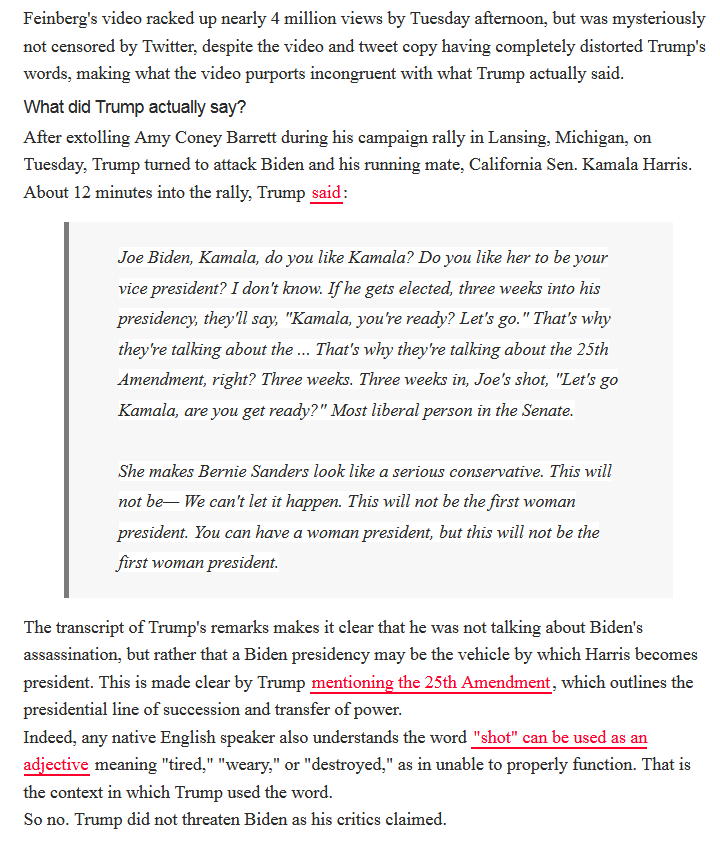 Feinberg's video racked up nearly 4 million views by Tuesday afternoon, but was mysteriously not censored by Twitter, despite the video and tweet copy having completely distorted Trump's words, making what the video purports incongruent with what Trump actually said.

What did Trump actually say?

After extolling Amy Coney Barrett during his campaign rally in Lansing, Michigan, on Tuesday, Trump turned to attack Biden and his running mate, California Sen. Kamala Harris. About 12 minutes into the rally, Trump said:

Joe Biden, Kamala, do you like Kamala? Do you like her to be your vice president? I don't know. If he gets elected, three weeks into his presidency, they'll say, "Kamala, you're ready? Let's go." That's why they're talking about the ... That's why they're talking about the 25th Amendment, right? Three weeks. Three weeks in, Joe's shot, "Let's go Kamala, are you get ready?" Most liberal person in the Senate.

She makes Bernie Sanders look like a serious conservative. This will not be— We can't let it happen. This will not be the first woman president. You can have a woman president, but this will not be the first woman president.

The transcript of Trump's remarks makes it clear that he was not talking about Biden's assassination, but rather that a Biden presidency may be the vehicle by which Harris becomes president. This is made clear by Trump mentioning the 25th Amendment, which outlines the presidential line of succession and transfer of power.

Indeed, any native English speaker also understands the word "shot" can be used as an adjective meaning "tired," "weary," or "destroyed," as in unable to properly function. That is the context in which Trump used the word.

So no. Trump did not threaten Biden as his critics claimed.